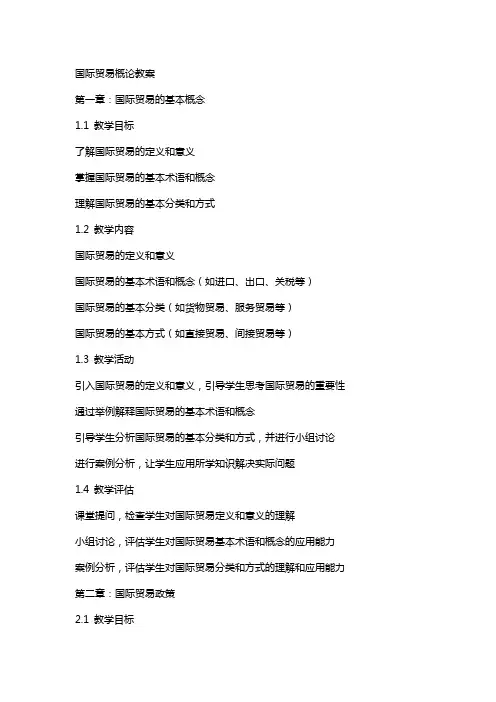 国际贸易概论教案

第一章：国际贸易的基本概念

1.1 教学目标

了解国际贸易的定义和意义

掌握国际贸易的基本术语和概念

理解国际贸易的基本分类和方式

1.2 教学内容

国际贸易的定义和意义

国际贸易的基本术语和概念（如进口、出口、关税等）

国际贸易的基本分类（如货物贸易、服务贸易等）

国际贸易的基本方式（如直接贸易、间接贸易等）

1.3 教学活动

引入国际贸易的定义和意义，引导学生思考国际贸易的重要性

通过举例解释国际贸易的基本术语和概念

引导学生分析国际贸易的基本分类和方式，并进行小组讨论

进行案例分析，让学生应用所学知识解决实际问题

1.4 教学评估

课堂提问，检查学生对国际贸易定义和意义的理解

小组讨论，评估学生对国际贸易基本术语和概念的应用能力

案例分析，评估学生对国际贸易分类和方式的理解和应用能力

第二章：国际贸易政策

2.1 教学目标